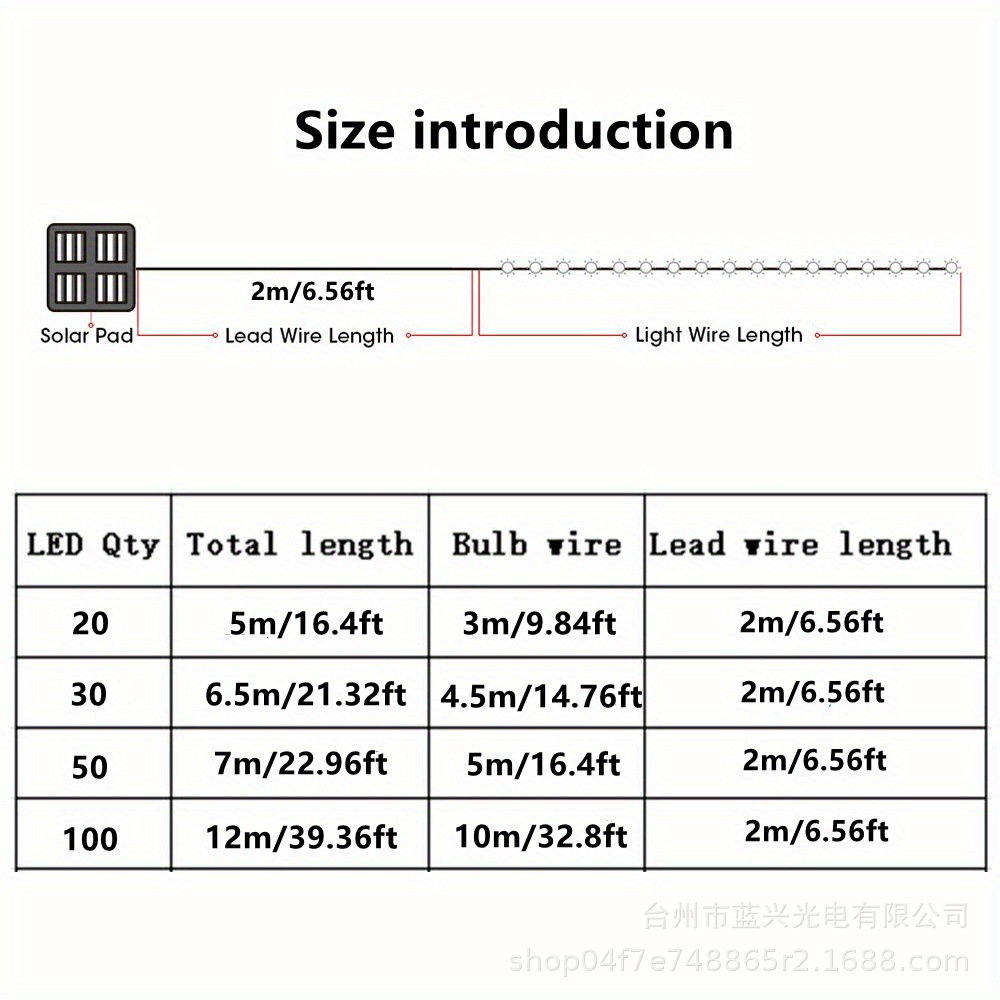 Size introduction

2m/6.56ft

Solar Pad

Lead Wire Length

Light Wire Length

| LED Qty | Total length | Bulb wire | Lead wire length |
|---|---|---|---|
| 20 | 5m/16.4ft | 3m/9.84ft | 2m/6.56ft |
| 30 | 6.5m/21.32ft | 4.5m/14.76ft | 2m/6.56ft |
| 50 | 7m/22.96ft | 5m/16.4ft | 2m/6.56ft |
| 100 | 12m/39.36ft | 10m/32.8ft | 2m/6.56ft |

台州市蓝兴光电有限公司
shop04f7e748865r2.1688.com